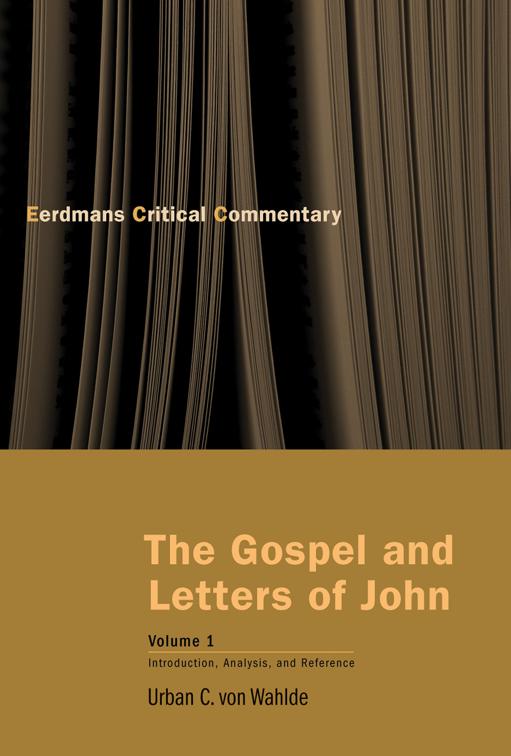 Eerdmans Critical Commentary

The Gospel and Letters of John

Volume 1

Introduction, Analysis, and Reference

Urban C. von Wahlde